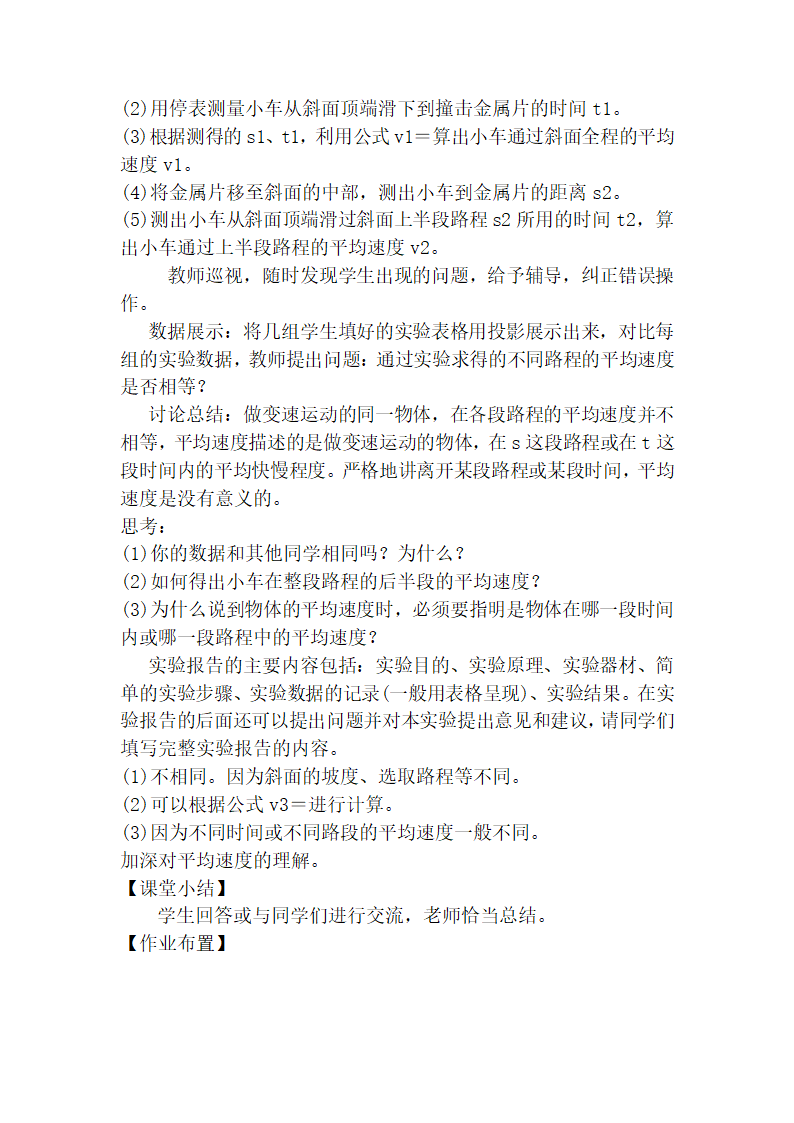 (2)用停表测量小车从斜面顶端滑下到撞击金属片的时间 t1。
(3)根据测得的 s1、t1，利用公式 v1＝算出小车通过斜面全程的平均速度 v1。
(4)将金属片移至斜面的中部，测出小车到金属片的距离 s2。
(5)测出小车从斜面顶端滑过斜面上半段路程 s2 所用的时间 t2，算出小车通过上半段路程的平均速度 v2。

教师巡视，随时发现学生出现的问题，给予辅导，纠正错误操作。

数据展示：将几组学生填好的实验表格用投影展示出来，对比每组的实验数据，教师提出问题：通过实验求得的不同路程的平均速度是否相等？

讨论总结：做变速运动的同一物体，在各段路程的平均速度并不相等，平均速度描述的是做变速运动的物体，在 s 这段路程或在 t 这段时间内的平均快慢程度。严格地讲离开某段路程或某段时间，平均速度是没有意义的。
思考：
(1)你的数据和其他同学相同吗？为什么？
(2)如何得出小车在整段路程的后半段的平均速度？
(3)为什么说到物体的平均速度时，必须要指明是物体在哪一段时间内或哪一段路程中的平均速度？

实验报告的主要内容包括：实验目的、实验原理、实验器材、简单的实验步骤、实验数据的记录(一般用表格呈现)、实验结果。在实验报告的后面还可以提出问题并对本实验提出意见和建议，请同学们填写完整实验报告的内容。
(1)不相同。因为斜面的坡度、选取路程等不同。
(2)可以根据公式 v3＝进行计算。
(3)因为不同时间或不同路段的平均速度一般不同。
加深对平均速度的理解。
【课堂小结】
学生回答或与同学们进行交流，老师恰当总结。
【作业布置】